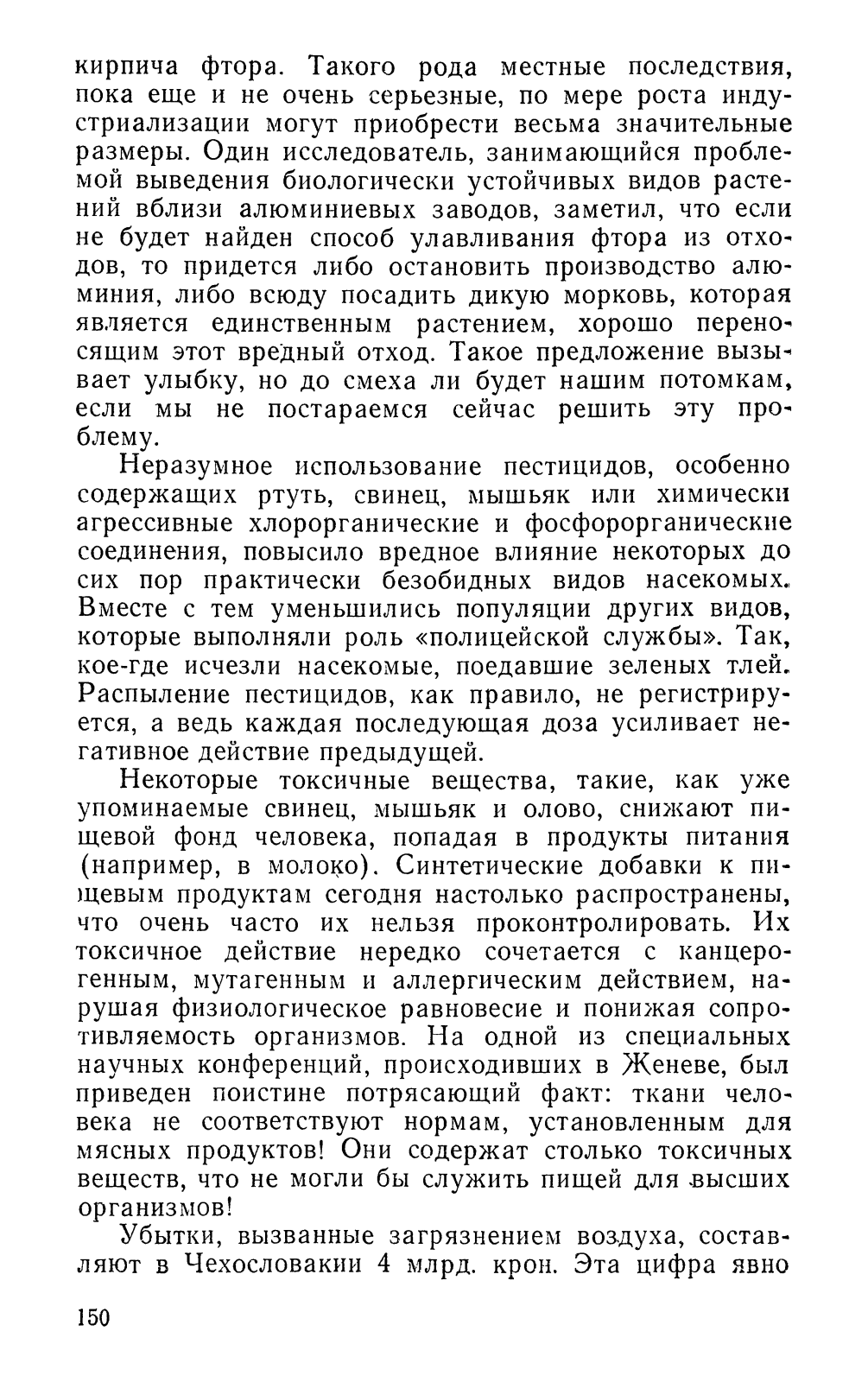 кирпича фтора. Такого рода местные последствия, пока еще и не очень серьезные, по мере роста индустриализации могут приобрести весьма значительные размеры. Один исследователь, занимающийся проблемой выведения биологически устойчивых видов растений вблизи алюминиевых заводов, заметил, что если не будет найден способ улавливания фтора из отходов, то придется либо остановить производство алюминия, либо всюду посадить дикую морковь, которая является единственным растением, хорошо переносящим этот вредный отход. Такое предложение вызывает улыбку, но до смеха ли будет нашим потомкам, если мы не постараемся сейчас решить эту проблему.

Неразумное использование пестицидов, особенно содержащих ртуть, свинец, мышьяк или химически агрессивные хлорорганические и фосфорорганические соединения, повысило вредное влияние некоторых до сих пор практически безобидных видов насекомых. Вместе с тем уменьшились популяции других видов, которые выполняли роль «полицейской службы». Так, кое-где исчезли насекомые, поедавшие зеленых тлей. Распыление пестицидов, как правило, не регистрируется, а ведь каждая последующая доза усиливает негативное действие предыдущей.

Некоторые токсичные вещества, такие, как уже упоминаемые свинец, мышьяк и олово, снижают пищевой фонд человека, попадая в продукты питания (например, в молоко). Синтетические добавки к пищевым продуктам сегодня настолько распространены, что очень часто их нельзя проконтролировать. Их токсичное действие нередко сочетается с канцерогенным, мутагенным и аллергическим действием, нарушая физиологическое равновесие и понижая сопротивляемость организмов. На одной из специальных научных конференций, происходивших в Женеве, был приведен поистине потрясающий факт: ткани человека не соответствуют нормам, установленным для мясных продуктов! Они содержат столько токсичных веществ, что не могли бы служить пищей для высших организмов!

Убытки, вызванные загрязнением воздуха, составляют в Чехословакии 4 млрд. крон. Эта цифра явно

150